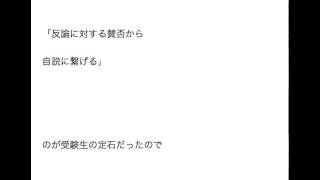 「反論に対する賛否から

自説に繋げる」

のが受験生の定石だったので